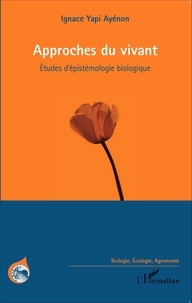 Ignace Yapi Ayénon

Approches du vivant

Études d'épistémologie biologique

Biologie, Écologie, Agronomie

L'Harmattan